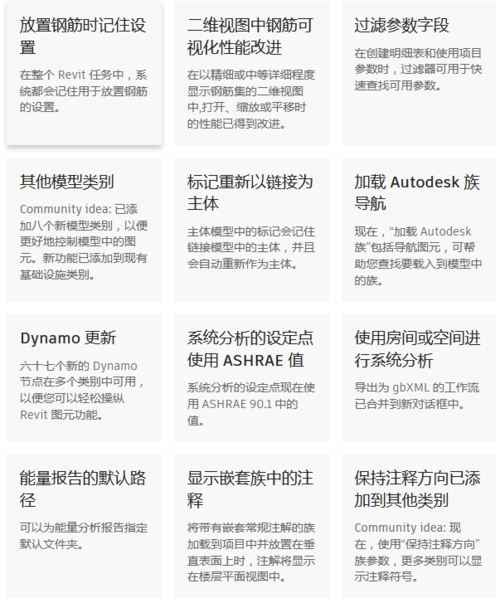 放置钢筋时记住设置

在整个 Revit 任务中，系统都会记住用于放置钢筋的设置。

二维视图中钢筋可视化性能改进

在以精细或中等详细程度显示钢筋集的二维视图中,打开、缩放或平移时的性能已得到改进。

过滤参数字段

在创建明细表和使用项目参数时，过滤器可用于快速查找可用参数。

其他模型类别

Community idea: 已添加八个新模型类别，以便更好地控制模型中的图元。新功能已添加到现有基础设施类别。

标记重新以链接为主体

主体模型中的标记会记住链接模型中的主体，并且会自动重新作为主体。

加载 Autodesk 族导航

现在，“加载 Autodesk 族”包括导航图元，可帮助您查找要载入到模型中的族。

Dynamo 更新

六十七个新的 Dynamo 节点在多个类别中可用，以便您可以轻松操纵 Revit 图元功能。

系统分析的设定点使用 ASHRAE 值

系统分析的设定点现在使用 ASHRAE 90.1 中的值。

使用房间或空间进行系统分析

导出为 gbXML 的工作流已合并到新对话框中。

能量报告的默认路径

可以为能量分析报告指定默认文件夹。

显示嵌套族中的注释

将带有嵌套常规注解的族加载到项目中并放置在垂直表面上时，注解将显示在楼层平面视图中。

保持注释方向已添加到其他类别

Community idea: 现在，使用“保持注释方向”族参数，更多类别可以显示注释符号。